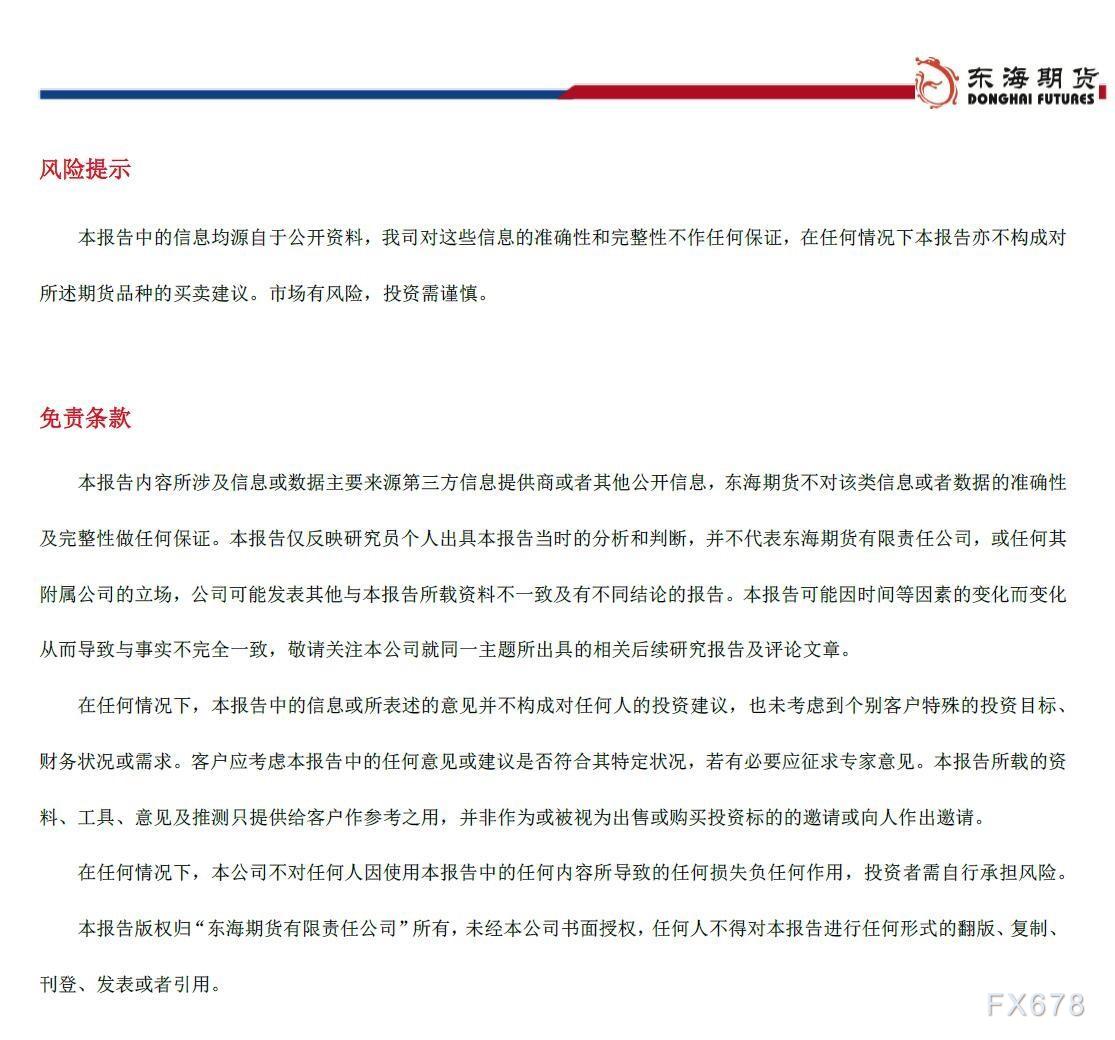 东海期货
DONGHAI FUTURES

风险提示

本报告中的信息均源自于公开资料，我司对这些信息的准确性和完整性不作任何保证，在任何情况下本报告亦不构成对所述期货品种的买卖建议。市场有风险，投资需谨慎。

免责条款

本报告内容所涉及信息或数据主要来源第三方信息提供商或者其他公开信息，东海期货不对该类信息或者数据的准确性及完整性做任何保证。本报告仅反映研究员个人出具本报告当时的分析和判断，并不代表东海期货有限责任公司，或任何其附属公司的立场，公司可能发表其他与本报告所载资料不一致及有不同结论的报告。本报告可能因时间等因素的变化而变化从而导致与事实不完全一致，敬请关注本公司就同一主题所出具的相关后续研究报告及评论文章。

在任何情况下，本报告中的信息或所表述的意见并不构成对任何人的投资建议，也未考虑到个别客户特殊的投资目标、财务状况或需求。客户应考虑本报告中的任何意见或建议是否符合其特定状况，若有必要应征求专家意见。本报告所载的资料、工具、意见及推测只提供给客户作参考之用，并非作为或被视为出售或购买投资标的的邀请或向人作出邀请。

在任何情况下，本公司不对任何人因使用本报告中的任何内容所导致的任何损失负任何作用，投资者需自行承担风险。

本报告版权归“东海期货有限责任公司”所有，未经本公司书面授权，任何人不得对本报告进行任何形式的翻版、复制、刊登、发表或者引用。

FX678